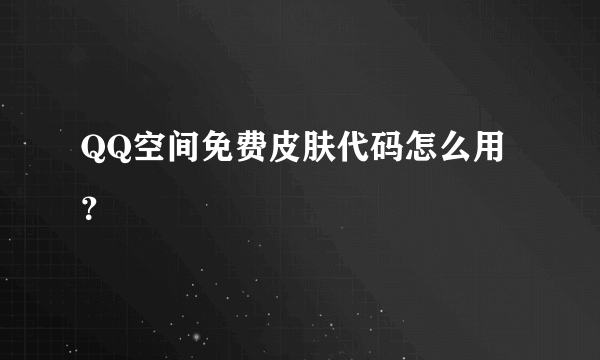 QQ空间免费皮肤代码怎么用？